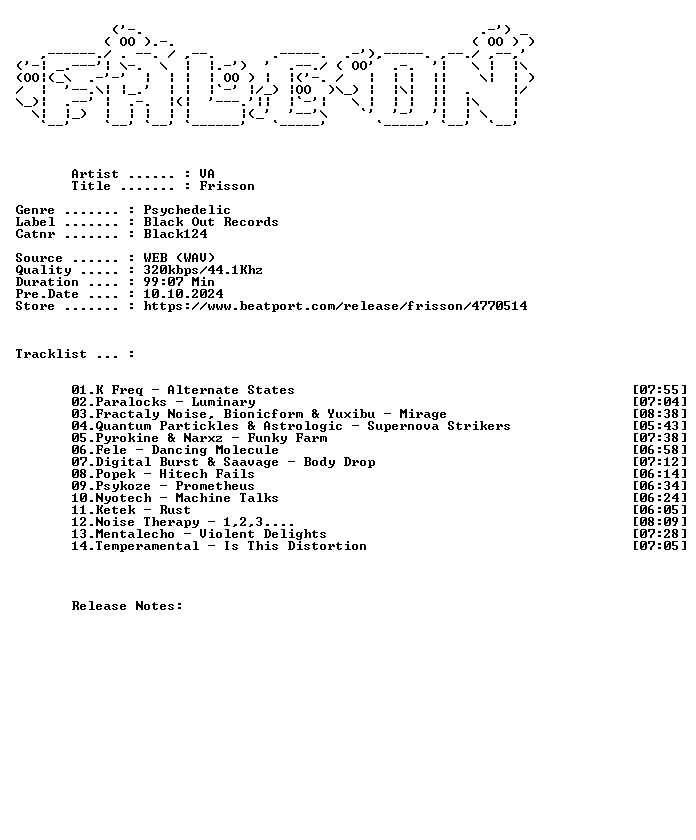 Artist ...... : VA
Title ...... : Frisson

Genre ....... : Psychedelic
Label ....... : Black Out Records
Catnr ....... : Black124

Source ...... : WEB (WAV)
Quality ..... : 320kbps/44.1Khz
Duration .... : 99:07 Min
Pre.Date .... : 10.10.2024
Store ....... : https://www.beatport.com/release/frisson/4770514

Tracklist ... :

01.K Freq - Alternate States [07:55]
02.Paralocks - Luminary [07:04]
03.Fractaly Noise, Bionicform & Yuxibu - Mirage [08:38]
04.Quantum Partickles & Astrologic - Supernova Strikers [05:43]
05.Pyrokine & Narxz - Funky Farm [07:38]
06.Fele - Dancing Molecule [06:58]
07.Digital Burst & Saavage - Body Drop [07:12]
08.Popek - Hitech Fails [06:14]
09.Psykoze - Prometheus [06:34]
10.Nyotech - Machine Talks [06:24]
11.Ketek - Rust [06:05]
12.Noise Therapy - 1,2,3.... [08:09]
13.Mentalecho - Violent Delights [07:28]
14.Temperamental - Is This Distortion [07:05]

Release Notes: